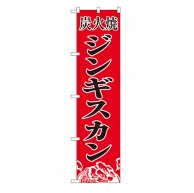 炭火焼
ジンギスカン